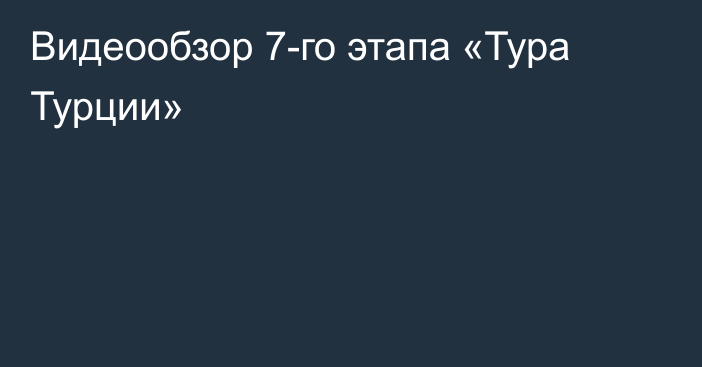 Видеообзор 7-го этапа «Тура Турции»